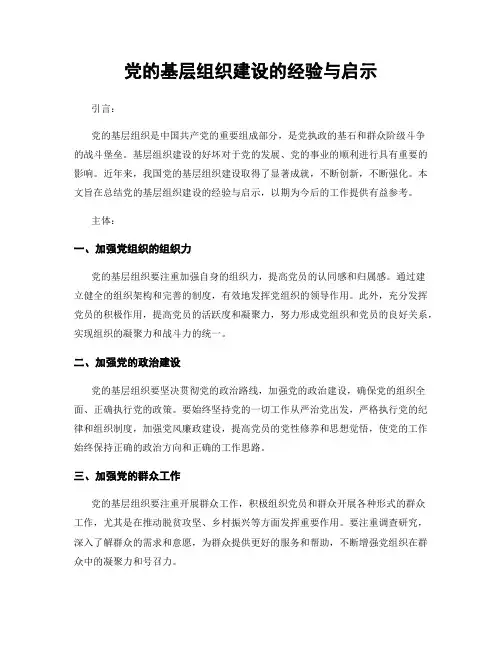 党的基层组织建设的经验与启示

引言:

党的基层组织是中国共产党的重要组成部分，是党执政的基石和群众阶级斗争的战斗堡垒。基层组织建设的好坏对于党的发展、党的事业的顺利进行具有重要的影响。近年来，我国党的基层组织建设取得了显著成就，不断创新，不断强化。本文旨在总结党的基层组织建设的经验与启示，以期为今后的工作提供有益参考。

主体:

一、加强党组织的组织力

党的基层组织要注重加强自身的组织力，提高党员的认同感和归属感。通过建立健全的组织架构和完善的制度，有效地发挥党组织的领导作用。此外，充分发挥党员的积极作用，提高党员的活跃度和凝聚力，努力形成党组织和党员的良好关系，实现组织的凝聚力和战斗力的统一。

二、加强党的政治建设

党的基层组织要坚决贯彻党的政治路线，加强党的政治建设，确保党的组织全面、正确执行党的政策。要始终坚持党的一切工作从严治党出发，严格执行党的纪律和组织制度，加强党风廉政建设，提高党员的党性修养和思想觉悟，使党的工作始终保持正确的政治方向和正确的工作思路。

三、加强党的群众工作

党的基层组织要注重开展群众工作，积极组织党员和群众开展各种形式的群众工作，尤其是在推动脱贫攻坚、乡村振兴等方面发挥重要作用。要注重调查研究，深入了解群众的需求和意愿，为群众提供更好的服务和帮助，不断增强党组织在群众中的凝聚力和号召力。